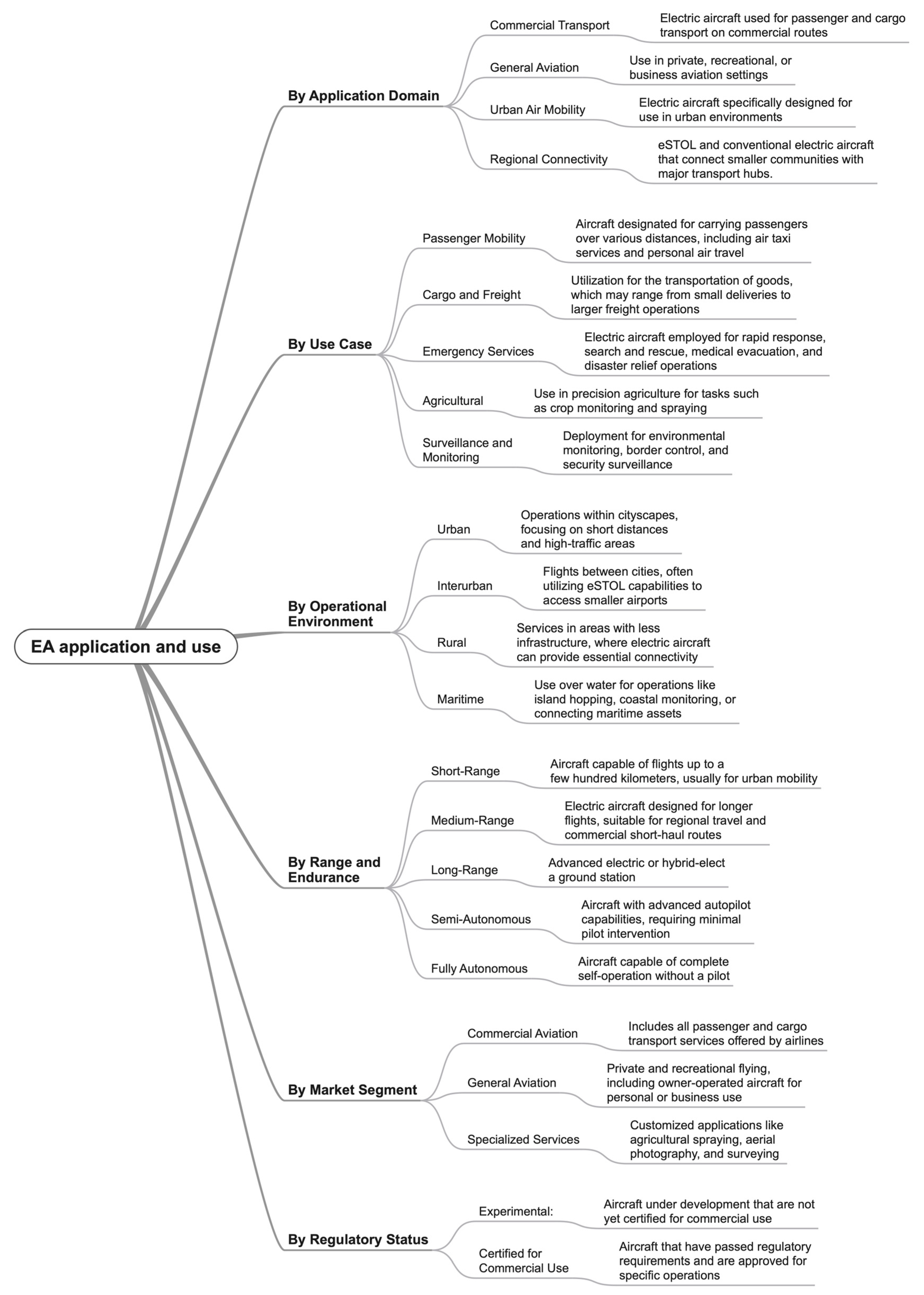 EA application and use

By Application Domain

Commercial Transport
Electric aircraft used for passenger and cargo transport on commercial routes

General Aviation
Use in private, recreational, or business aviation settings

Urban Air Mobility
Electric aircraft specifically designed for use in urban environments

Regional Connectivity
eSTOL and conventional electric aircraft that connect smaller communities with major transport hubs.

By Use Case

Passenger Mobility
Aircraft designated for carrying passengers over various distances, including air taxi services and personal air travel

Cargo and Freight
Utilization for the transportation of goods, which may range from small deliveries to larger freight operations

Emergency Services
Electric aircraft employed for rapid response, search and rescue, medical evacuation, and disaster relief operations

Agricultural
Use in precision agriculture for tasks such as crop monitoring and spraying

Surveillance and Monitoring
Deployment for environmental monitoring, border control, and security surveillance

By Operational Environment

Urban
Operations within cityscapes, focusing on short distances and high-traffic areas

Interurban
Flights between cities, often utilizing eSTOL capabilities to access smaller airports

Rural
Services in areas with less infrastructure, where electric aircraft can provide essential connectivity

Maritime
Use over water for operations like island hopping, coastal monitoring, or connecting maritime assets

By Range and Endurance

Short-Range
Aircraft capable of flights up to a few hundred kilometers, usually for urban mobility

Medium-Range
Electric aircraft designed for longer flights, suitable for regional travel and commercial short-haul routes

Long-Range
Advanced electric or hybrid-elect a ground station

Semi-Autonomous
Aircraft with advanced autopilot capabilities, requiring minimal pilot intervention

Fully Autonomous
Aircraft capable of complete self-operation without a pilot

By Market Segment

Commercial Aviation
Includes all passenger and cargo transport services offered by airlines

General Aviation
Private and recreational flying, including owner-operated aircraft for personal or business use

Specialized Services
Customized applications like agricultural spraying, aerial photography, and surveying

By Regulatory Status

Experimental:
Aircraft under development that are not yet certified for commercial use

Certified for Commercial Use
Aircraft that have passed regulatory requirements and are approved for specific operations